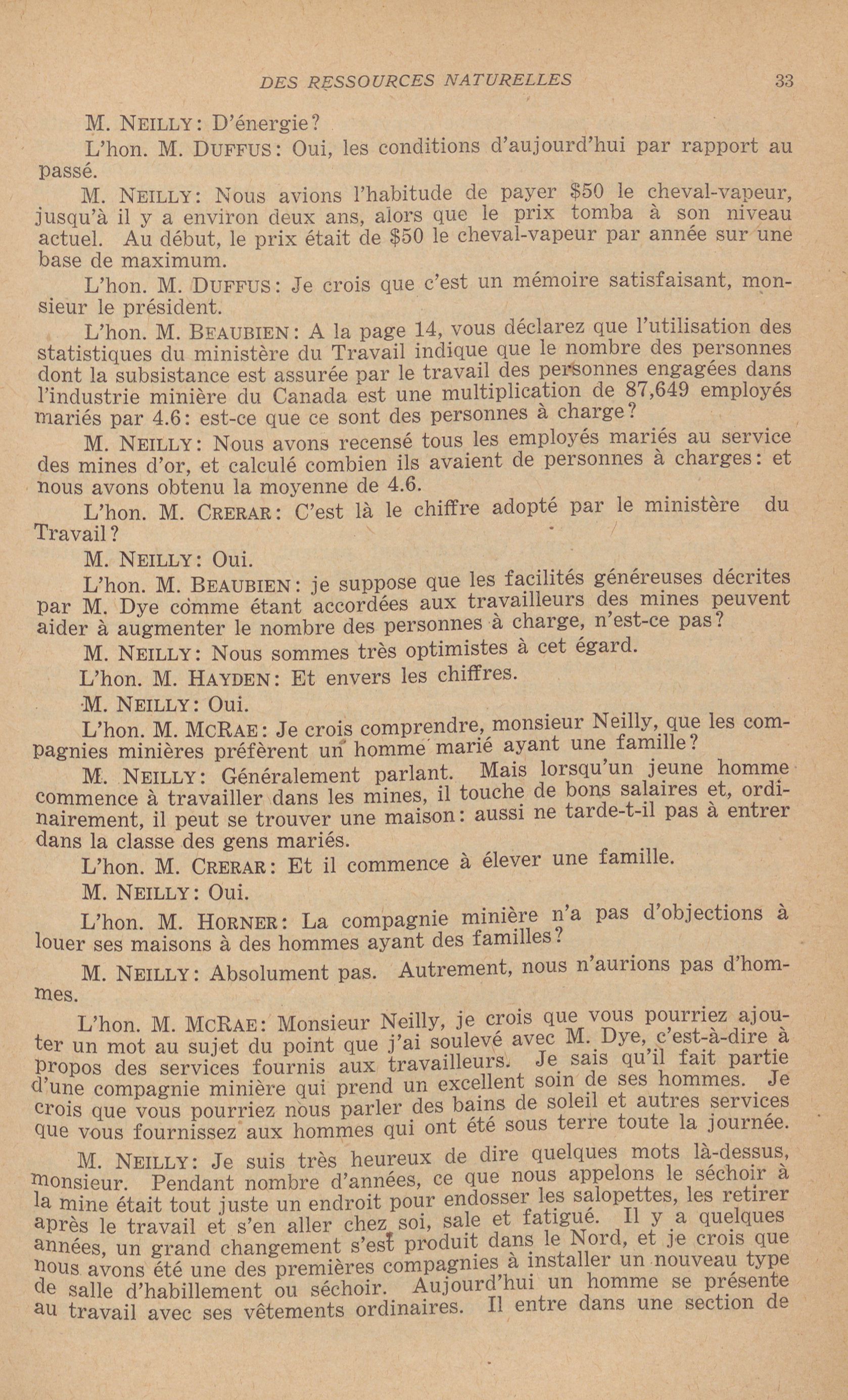 DES RESSOURCES NATURELLES 33

M. NEILLY: D'énergie?

L'hon. M. DUFFUS: Oui, les conditions d'aujourd'hui par rapport au passé.

M. NEILLY: Nous avions l'habitude de payer \$50 le cheval-vapeur, jusqu'à il y a environ deux ans, alors que le prix tomba à son niveau actuel. Au début, le prix était de \$50 le cheval-vapeur par année sur une base de maximum.

L'hon. M. DUFFUS: Je crois que c'est un mémoire satisfaisant, monsieur le président.

L'hon. M. BEAUBIEN: A la page 14, vous déclarez que l'utilisation des statistiques du ministère du Travail indique que le nombre des personnes dont la subsistance est assurée par le travail des personnes engagées dans l'industrie minière du Canada est une multiplication de 87,649 employés mariés par 4.6: est-ce que ce sont des personnes à charge?

M. NEILLY: Nous avons recensé tous les employés mariés au service des mines d'or, et calculé combien ils avaient de personnes à charges: et nous avons obtenu la moyenne de 4.6.

L'hon. M. CRERAR: C'est là le chiffre adopté par le ministère du Travail?

M. NEILLY: Oui.

L'hon. M. BEAUBIEN: je suppose que les facilités généreuses décrites par M. Dye comme étant accordées aux travailleurs des mines peuvent aider à augmenter le nombre des personnes à charge, n'est-ce pas?

M. NEILLY: Nous sommes très optimistes à cet égard.

L'hon. M. HAYDEN: Et envers les chiffres.

M. NEILLY: Oui.

L'hon. M. MCRAE: Je crois comprendre, monsieur Neilly, que les compagnies minières préfèrent un homme marié ayant une famille?

M. NEILLY: Généralement parlant. Mais lorsqu'un jeune homme commence à travailler dans les mines, il touche de bons salaires et, ordinairement, il peut se trouver une maison: aussi ne tarde-t-il pas à entrer dans la classe des gens mariés.

L'hon. M. CRERAR: Et il commence à élever une famille.

M. NEILLY: Oui.

L'hon. M. HORNER: La compagnie minière n'a pas d'objections à louer ses maisons à des hommes ayant des familles?

M. NEILLY: Absolument pas. Autrement, nous n'aurions pas d'hommes.

L'hon. M. MCRAE: Monsieur Neilly, je crois que vous pourriez ajouter un mot au sujet du point que j'ai soulevé avec M. Dye, c'est-à-dire à propos des services fournis aux travailleurs. Je sais qu'il fait partie d'une compagnie minière qui prend un excellent soin de ses hommes. Je crois que vous pourriez nous parler des bains de soleil et autres services que vous fournissez aux hommes qui ont été sous terre toute la journée.

M. NEILLY: Je suis très heureux de dire quelques mots là-dessus, monsieur. Pendant nombre d'années, ce que nous appelons le séchoir à la mine était tout juste un endroit pour endosser les salopettes, les retirer après le travail et s'en aller chez soi, sale et fatigué. Il y a quelques années, un grand changement s'est produit dans le Nord, et je crois que nous avons été une des premières compagnies à installer un nouveau type de salle d'habillement ou séchoir. Aujourd'hui un homme se présente au travail avec ses vêtements ordinaires. Il entre dans une section de